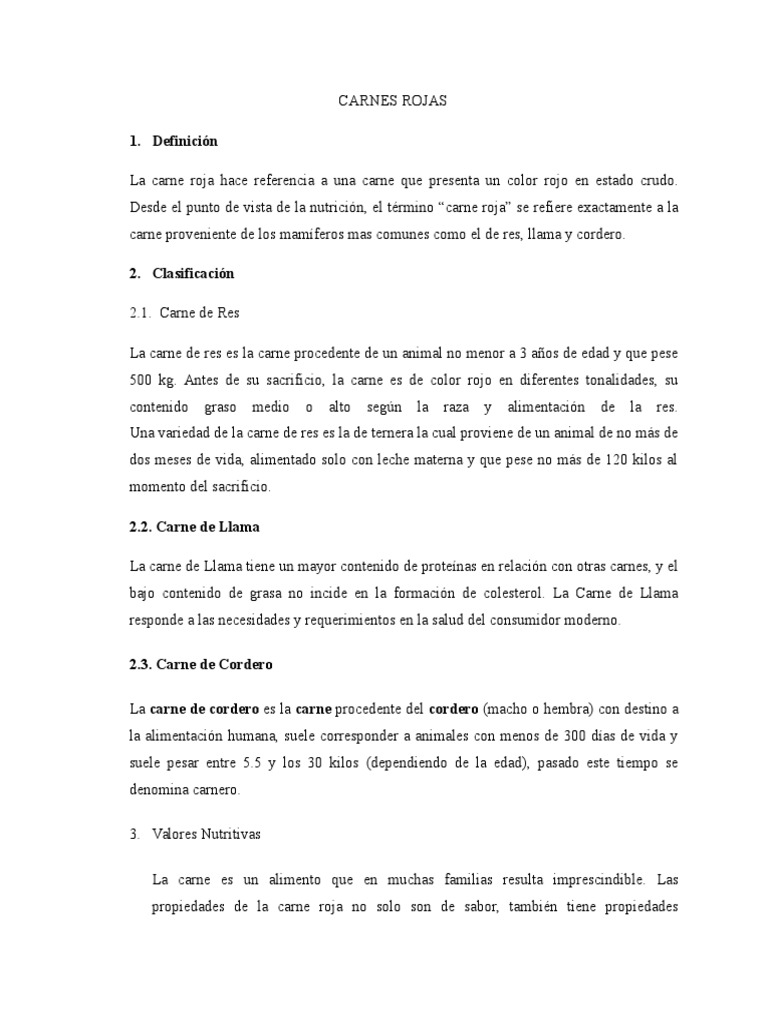 CARNES ROJAS

1. Definición

La carne roja hace referencia a una carne que presenta un color rojo en estado crudo. Desde el punto de vista de la nutrición, el término “carne roja” se refiere exactamente a la carne proveniente de los mamíferos mas comunes como el de res, llama y cordero.

2. Clasificación

2.1. Carne de Res

La carne de res es la carne procedente de un animal no menor a 3 años de edad y que pese 500 kg. Antes de su sacrificio, la carne es de color rojo en diferentes tonalidades, su contenido graso medio o alto según la raza y alimentación de la res. Una variedad de la carne de res es la de ternera la cual proviene de un animal de no más de dos meses de vida, alimentado solo con leche materna y que pese no más de 120 kilos al momento del sacrificio.

2.2. Carne de Llama

La carne de Llama tiene un mayor contenido de proteínas en relación con otras carnes, y el bajo contenido de grasa no incide en la formación de colesterol. La Carne de Llama responde a las necesidades y requerimientos en la salud del consumidor moderno.

2.3. Carne de Cordero

La carne de cordero es la carne procedente del cordero (macho o hembra) con destino a la alimentación humana, suele corresponder a animales con menos de 300 días de vida y suele pesar entre 5.5 y los 30 kilos (dependiendo de la edad), pasado este tiempo se denomina carnero.

3. Valores Nutritivas

La carne es un alimento que en muchas familias resulta imprescindible. Las propiedades de la carne roja no solo son de sabor, también tiene propiedades